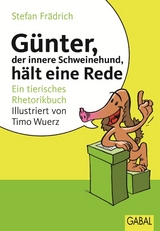 Stefan Frädrich

Günter,
der innere Schweinehund,
hält eine Rede

Ein tierisches Rhetorikbuch
Illustriert von Timo Wuerz

GABAL